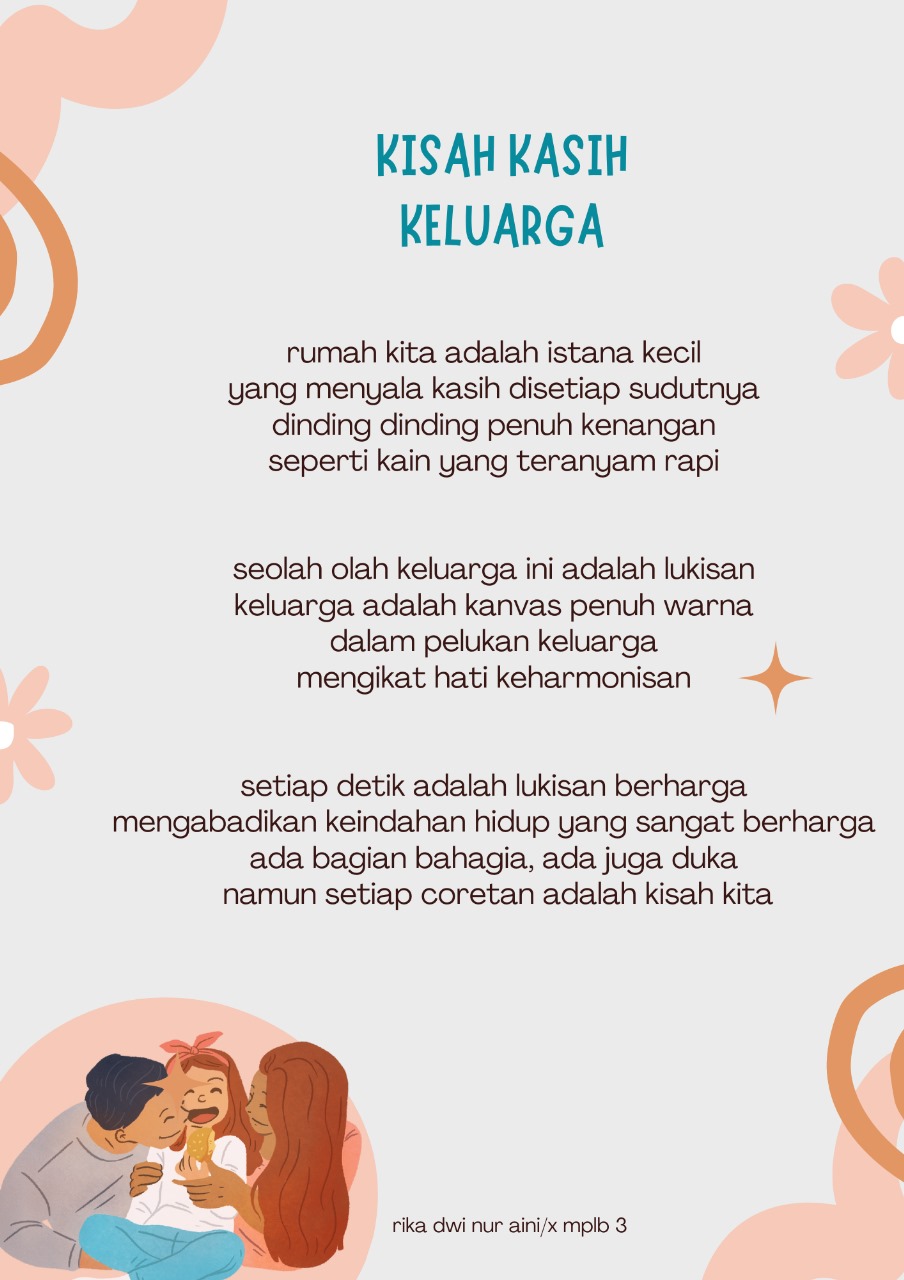 KISAH KASIH
KELUARGA

rumah kita adalah istana kecil
yang menyala kasih disetiap sudutnya
dinding dinding penuh kenangan
seperti kain yang teranyam rapi

seolah olah keluarga ini adalah lukisan
keluarga adalah kanvas penuh warna
dalam pelukan keluarga
mengikat hati keharmonisan

setiap detik adalah lukisan berharga
mengabadikan keindahan hidup yang sangat berharga
ada bagian bahagia, ada juga duka
namun setiap coretan adalah kisah kita

rika dwi nur aini/x mplb 3